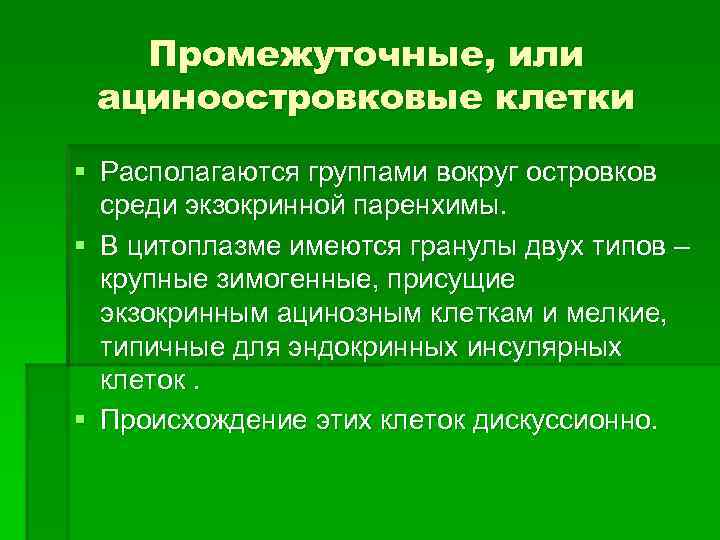 Промежуточные, или ациноостровковые клетки

▪ Располагаются группами вокруг островков среди экзокринной паренхимы.

▪ В цитоплазме имеются гранулы двух типов – крупные зимогенные, присущие экзокринным ацинозным клеткам и мелкие, типичные для эндокринных инсулярных клеток .

▪ Происхождение этих клеток дискуссионно.